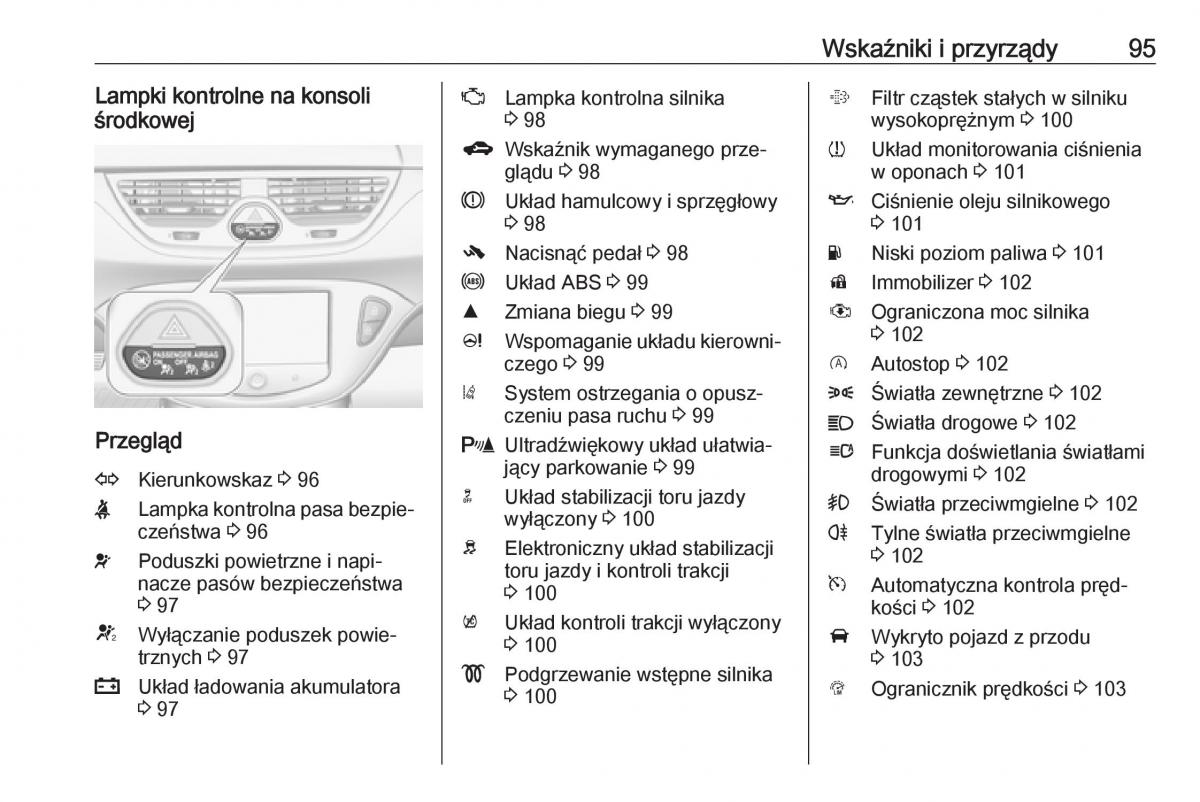 Wskaźniki i przyrządy 95

Lampki kontrolne na konsoli środkowej

PASSENGER AIRBAG
ON OFF

Przegląd

Kierunkowskaz ⇨ 96

Lampka kontrolna pasa bezpieczeństwa ⇨ 96

Poduszki powietrzne i napinacze pasów bezpieczeństwa ⇨ 97

Wyłączanie poduszek powietrznych ⇨ 97

Układ ładowania akumulatora ⇨ 97

Lampka kontrolna silnika ⇨ 98

Wskaźnik wymaganego przeglądu ⇨ 98

Układ hamulcowy i sprzęgłowy ⇨ 98

Nacisnąć pedał ⇨ 98

Układ ABS ⇨ 99

Zmiana biegu ⇨ 99

Wspomaganie układu kierowniczego ⇨ 99

System ostrzegania o opuszczeniu pasa ruchu ⇨ 99

Ultradźwiękowy układ ułatwiający parkowanie ⇨ 99

Układ stabilizacji toru jazdy wyłączony ⇨ 100

Elektroniczny układ stabilizacji toru jazdy i kontroli trakcji ⇨ 100

Układ kontroli trakcji wyłączony ⇨ 100

Podgrzewanie wstępne silnika ⇨ 100

Filtr cząstek stałych w silniku wysokoprężnym ⇨ 100

Układ monitorowania ciśnienia w oponach ⇨ 101

Ciśnienie oleju silnikowego ⇨ 101

Niski poziom paliwa ⇨ 101

Immobilizer ⇨ 102

Ograniczona moc silnika ⇨ 102

Autostop ⇨ 102

Światła zewnętrzne ⇨ 102

Światła drogowe ⇨ 102

Funkcja doświetlania światłami drogowymi ⇨ 102

Światła przeciwmgielne ⇨ 102

Tylne światła przeciwmgielne ⇨ 102

Automatyczna kontrola prędkości ⇨ 102

Wykryto pojazd z przodu ⇨ 103

Ogranicznik prędkości ⇨ 103